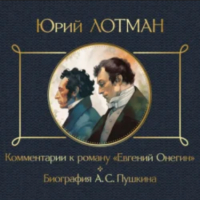 Юрий ЛОТМАН

Комментарии к роману «Евгений Онегин»

Биография А. С. Пушкина